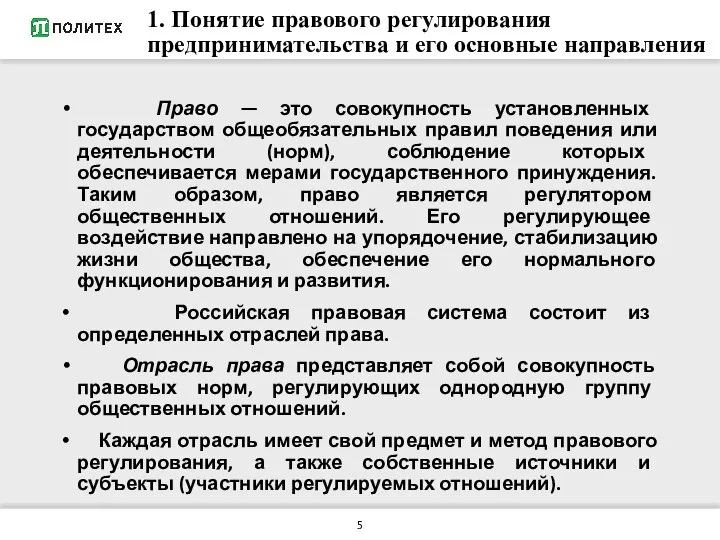 ПОЛИТЕХ

1. Понятие правового регулирования предпринимательства и его основные направления

• Право — это совокупность установленных государством общеобязательных правил поведения или деятельности (норм), соблюдение которых обеспечивается мерами государственного принуждения. Таким образом, право является регулятором общественных отношений. Его регулирующее воздействие направлено на упорядочение, стабилизацию жизни общества, обеспечение его нормального функционирования и развития.

• Российская правовая система состоит из определенных отраслей права.

• Отрасль права представляет собой совокупность правовых норм, регулирующих однородную группу общественных отношений.

• Каждая отрасль имеет свой предмет и метод правового регулирования, а также собственные источники и субъекты (участники регулируемых отношений).

5